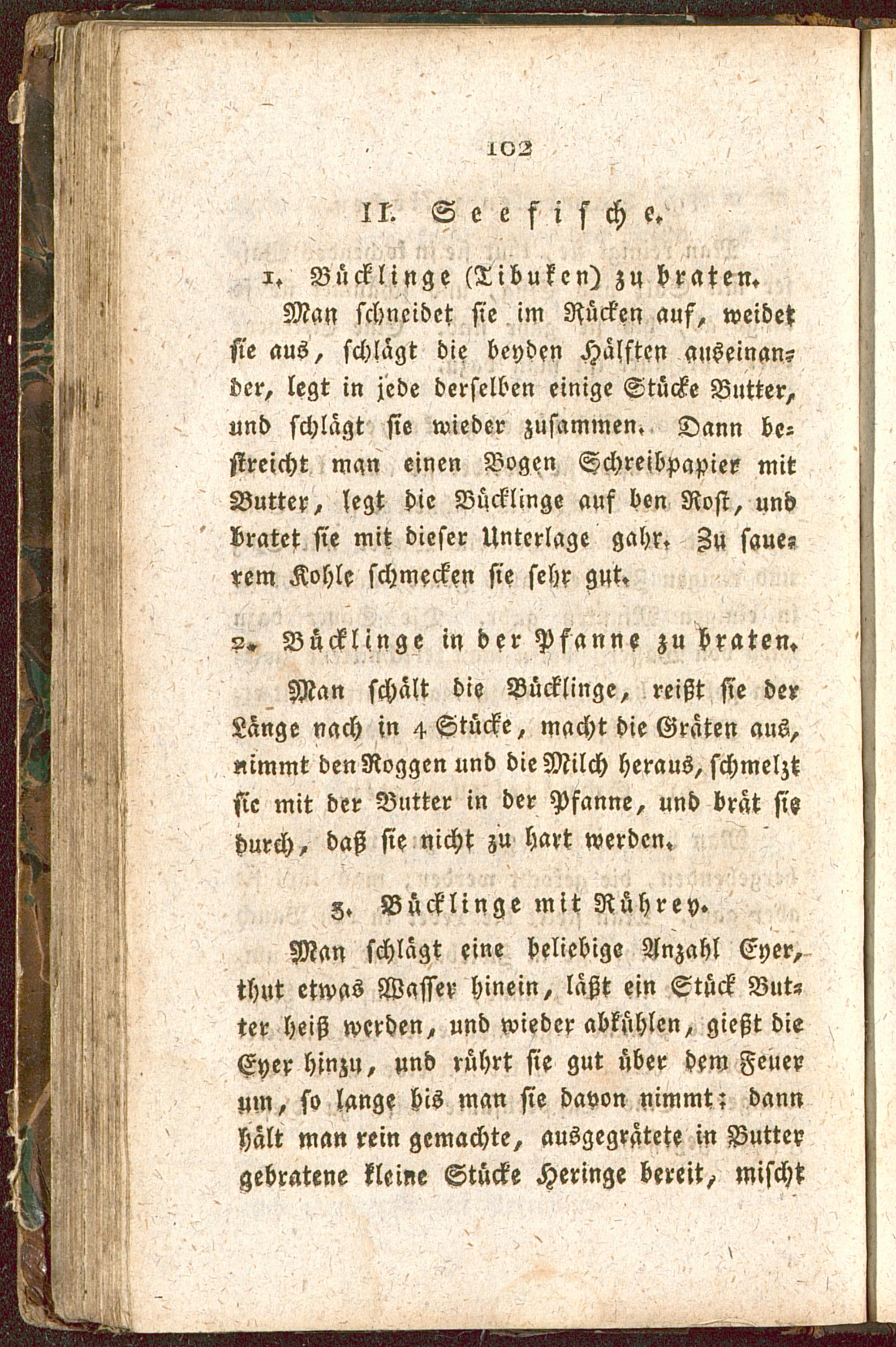 102

II. Seefische.

1. Bücklinge (Tibuken) zu braten.

Man schneidet sie im Rücken auf, weidet sie aus, schlägt die beyden Hälften auseinander, legt in jede derselben einige Stücke Butter, und schlägt sie wieder zusammen. Dann bestreicht man einen Bogen Schreibpapier mit Butter, legt die Bücklinge auf den Rost, und bratet sie mit dieser Unterlage gahr. Zu sauerem Kohle schmecken sie sehr gut.

2. Bücklinge in der Pfanne zu braten.

Man schält die Bücklinge, reißt sie der Länge nach in 4 Stücke, macht die Gräten aus, nimmt den Roggen und die Milch heraus, schmelzt sie mit der Butter in der Pfanne, und brät sie durch, daß sie nicht zu hart werden.

3. Bücklinge mit Rührey.

Man schlägt eine beliebige Anzahl Eyer, thut etwas Wasser hinein, läßt ein Stück Butter heiß werden, und wieder abkühlen, gießt die Eyer hinzu, und rührt sie gut über dem Feuer um, so lange bis man sie davon nimmt; dann hält man rein gemachte, ausgegrätete in Butter gebratene kleine Stücke Heringe bereit, mischt